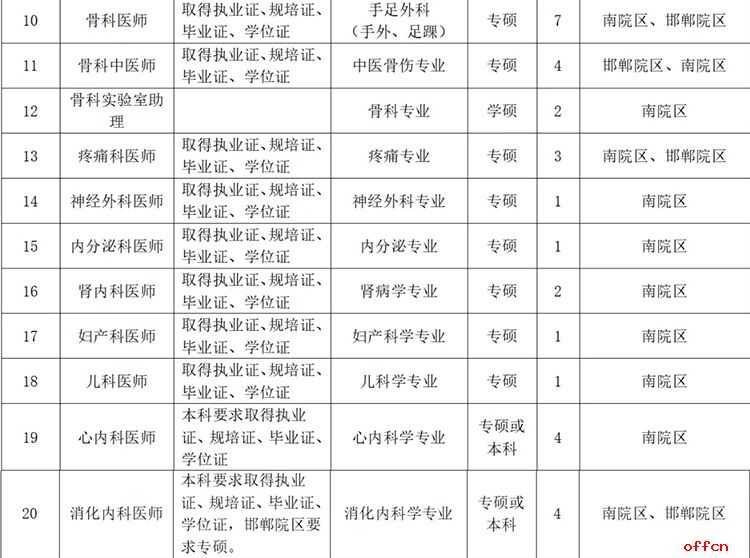 | 10 | 骨科医师 | 取得执业证、规培证、毕业证、学位证 | 手足外科（手外、足踝） | 专硕 | 7 | 南院区、邯郸院区 |
|---|---|---|---|---|---|---|
| 11 | 骨科中医师 | 取得执业证、规培证、毕业证、学位证 | 中医骨伤专业 | 专硕 | 4 | 邯郸院区、南院区 |
| 12 | 骨科实验室助理 | | 骨科专业 | 学硕 | 2 | 南院区 |
| 13 | 疼痛科医师 | 取得执业证、规培证、毕业证、学位证 | 疼痛专业 | 专硕 | 3 | 南院区、邯郸院区 |
| 14 | 神经外科医师 | 取得执业证、规培证、毕业证、学位证 | 神经外科专业 | 专硕 | 1 | 南院区 |
| 15 | 内分泌科医师 | 取得执业证、规培证、毕业证、学位证 | 内分泌专业 | 专硕 | 1 | 南院区 |
| 16 | 肾内科医师 | 取得执业证、规培证、毕业证、学位证 | 肾病学专业 | 专硕 | 2 | 南院区 |
| 17 | 妇产科医师 | 取得执业证、规培证、毕业证、学位证 | 妇产科学专业 | 专硕 | 1 | 南院区 |
| 18 | 儿科医师 | 取得执业证、规培证、毕业证、学位证 | 儿科学专业 | 专硕 | 1 | 南院区 |
| 19 | 心内科医师 | 本科要求取得执业证、规培证、毕业证、学位证 | 心内科学专业 | 专硕或本科 | 4 | 南院区 |
| 20 | 消化内科医师 | 本科要求取得执业证、规培证、毕业证、学位证，邯郸院区要求专硕。 | 消化内科学专业 | 专硕或本科 | 4 | 南院区、邯郸院区 |

offcn